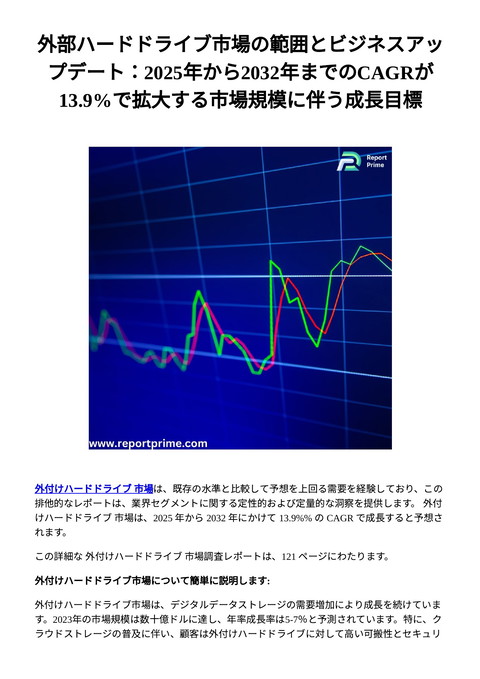 外部ハードドライブ市場の範囲とビジネスアップデート：2025年から2032年までのCAGRが13.9%で拡大する市場規模に伴う成長目標

Report Prime

www.reportprime.com

外付けハードドライブ 市場は、既存の水準と比較して予想を上回る需要を経験しており、この排他的なレポートは、業界セグメントに関する定性的および定量的な洞察を提供します。 外付けハードドライブ 市場は、2025 年から 2032 年にかけて 13.9%% の CAGR で成長すると予想されます。

この詳細な 外付けハードドライブ 市場調査レポートは、121 ページにわたります。

外付けハードドライブ市場について簡単に説明します:

外付けハードドライブ市場は、デジタルデータストレージの需要増加により成長を続けています。2023年の市場規模は数十億ドルに達し、年率成長率は5-7%と予測されています。特に、クラウドストレージの普及に伴い、顧客は外付けハードドライブに対して高い可搬性とセキュリ